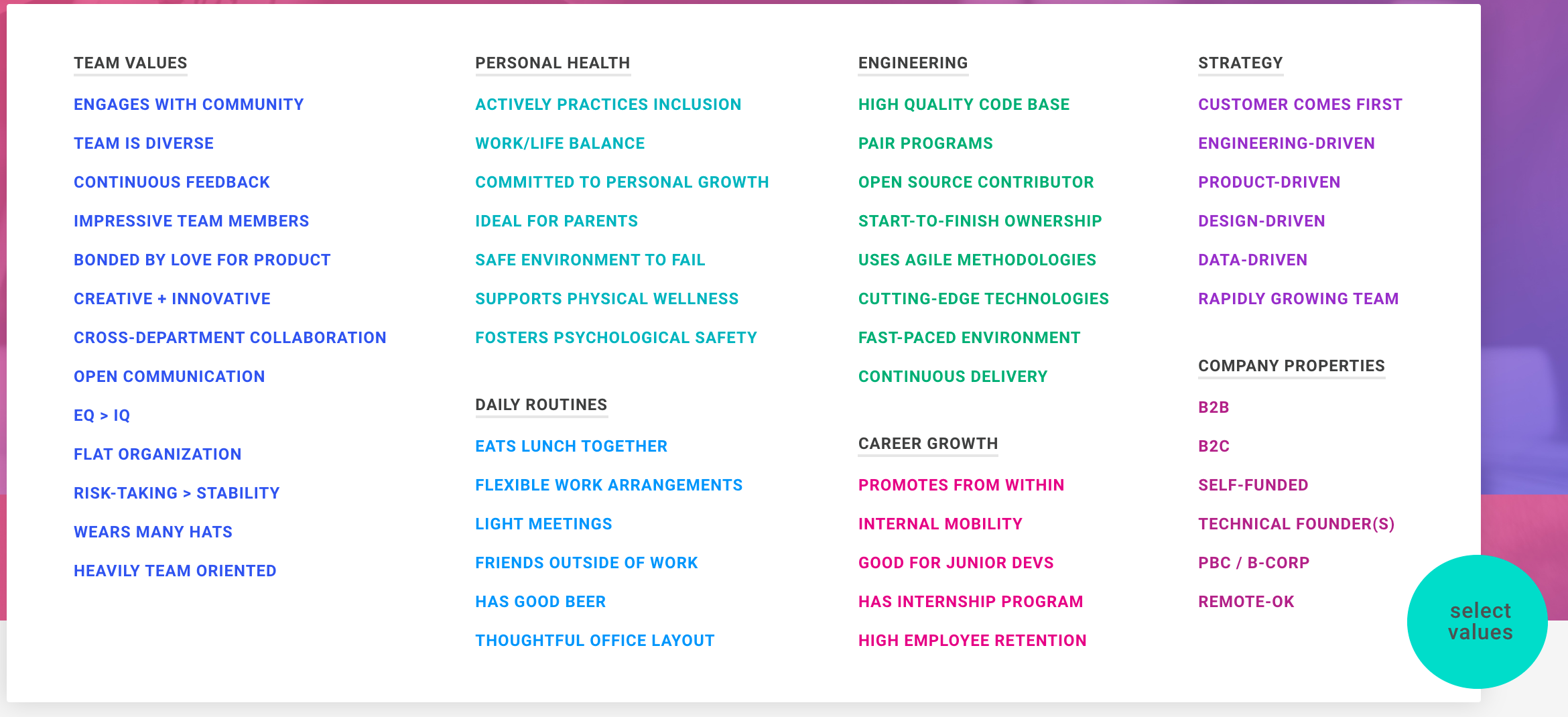 TEAM VALUES

ENGAGES WITH COMMUNITY

TEAM IS DIVERSE

CONTINUOUS FEEDBACK

IMPRESSIVE TEAM MEMBERS

BONDED BY LOVE FOR PRODUCT

CREATIVE + INNOVATIVE

CROSS-DEPARTMENT COLLABORATION

OPEN COMMUNICATION

EQ > IQ

FLAT ORGANIZATION

RISK-TAKING > STABILITY

WEARS MANY HATS

HEAVILY TEAM ORIENTED

PERSONAL HEALTH

ACTIVELY PRACTICES INCLUSION

WORK/LIFE BALANCE

COMMITTED TO PERSONAL GROWTH

IDEAL FOR PARENTS

SAFE ENVIRONMENT TO FAIL

SUPPORTS PHYSICAL WELLNESS

FOSTERS PSYCHOLOGICAL SAFETY

DAILY ROUTINES

EATS LUNCH TOGETHER

FLEXIBLE WORK ARRANGEMENTS

LIGHT MEETINGS

FRIENDS OUTSIDE OF WORK

HAS GOOD BEER

THOUGHTFUL OFFICE LAYOUT

ENGINEERING

HIGH QUALITY CODE BASE

PAIR PROGRAMS

OPEN SOURCE CONTRIBUTOR

START-TO-FINISH OWNERSHIP

USES AGILE METHODOLOGIES

CUTTING-EDGE TECHNOLOGIES

FAST-PACED ENVIRONMENT

CONTINUOUS DELIVERY

CAREER GROWTH

PROMOTES FROM WITHIN

INTERNAL MOBILITY

GOOD FOR JUNIOR DEVS

HAS INTERNSHIP PROGRAM

HIGH EMPLOYEE RETENTION

STRATEGY

CUSTOMER COMES FIRST

ENGINEERING-DRIVEN

PRODUCT-DRIVEN

DESIGN-DRIVEN

DATA-DRIVEN

RAPIDLY GROWING TEAM

COMPANY PROPERTIES

B2B

B2C

SELF-FUNDED

TECHNICAL FOUNDER(S)

PBC / B-CORP

REMOTE-OK

select values